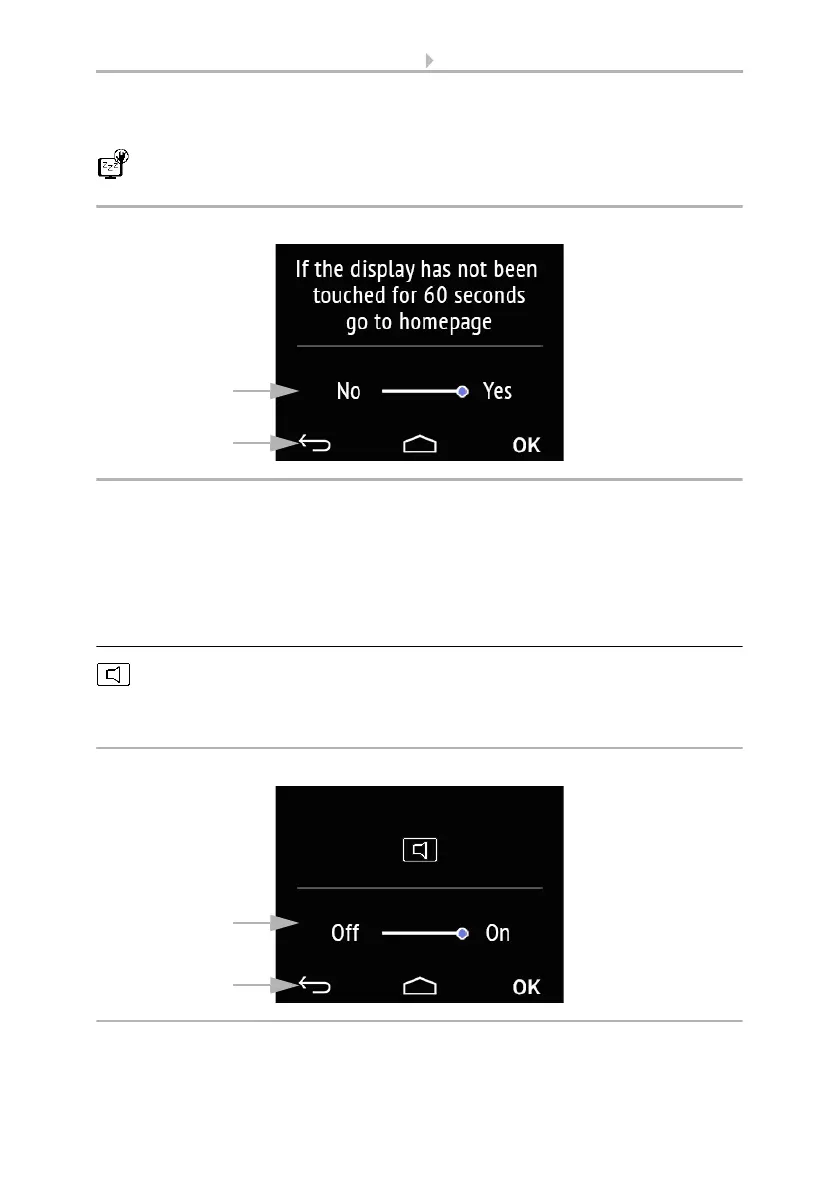 If the display has not been touched for 60 seconds go to homepage

No Yes

OK

Off On

OK